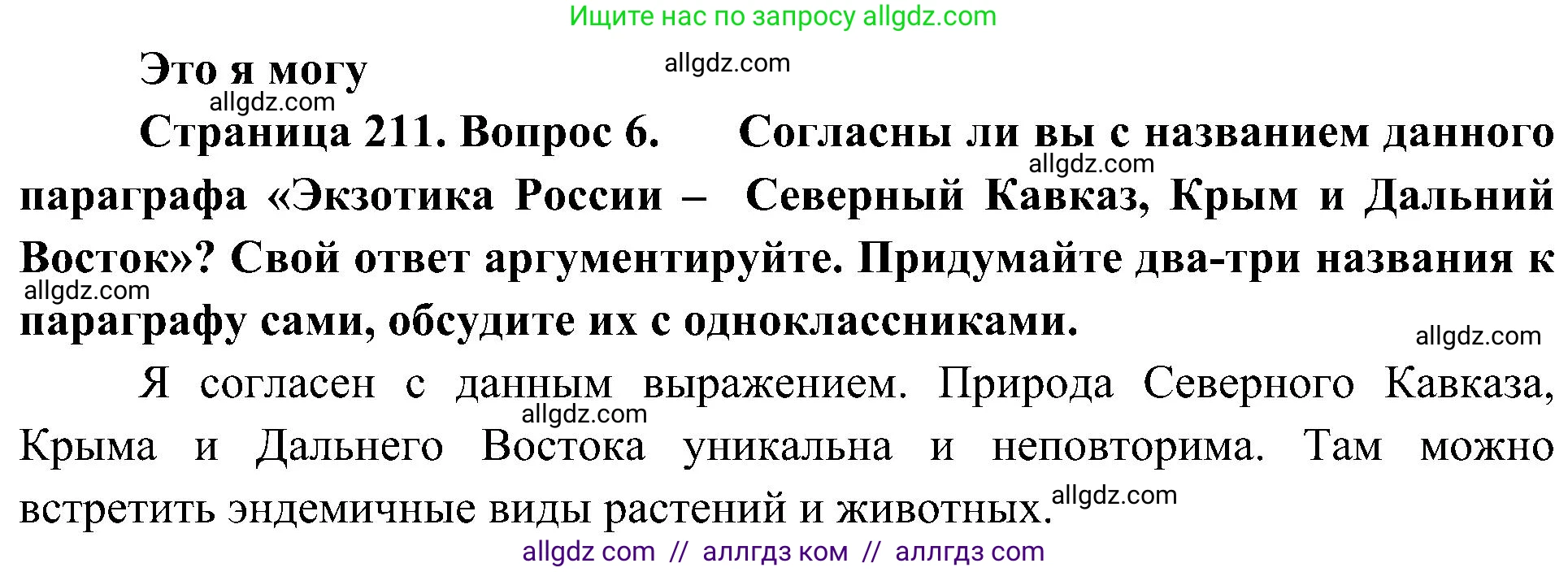 Ищите нас по запросу allgdz.com

Это я могу allgdz.com

allgdz.com

Страница 211. Вопрос 6. Согласны ли вы с названием данного параграфа «Экзотика России – Северный Кавказ, Крым и Дальний Восток»? Свой ответ аргументируйте. Придумайте два-три названия к параграфу сами, обсудите их с одноклассниками.

allgdz.com

allgdz.com

allgdz.com

Я согласен с данным выражением. Природа Северного Кавказа, Крыма и Дальнего Востока уникальна и неповторима. Там можно встретить эндемичные виды растений и животных.

allgdz.com

allgdz.com

allgdz com // аллгдз ком // аллгдз com